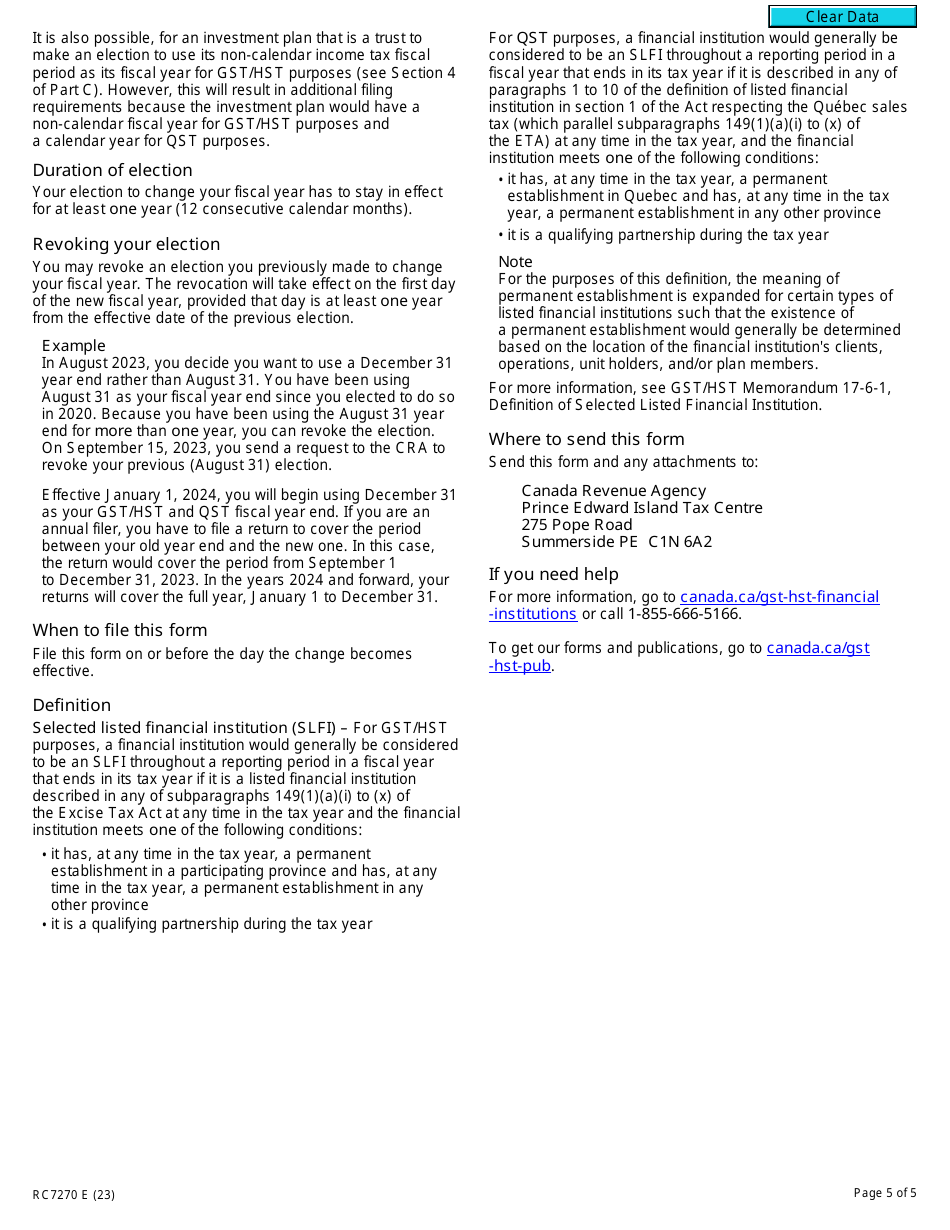 Clear Data

It is also possible, for an investment plan that is a trust to make an election to use its non-calendar income tax fiscal period as its fiscal year for GST/HST purposes (see Section 4 of Part C). However, this will result in additional filing requirements because the investment plan would have a non-calendar fiscal year for GST/HST purposes and a calendar year for QST purposes.

Duration of election

Your election to change your fiscal year has to stay in effect for at least one year (12 consecutive calendar months).

Revoking your election

You may revoke an election you previously made to change your fiscal year. The revocation will take effect on the first day of the new fiscal year, provided that day is at least one year from the effective date of the previous election.

Example
In August 2023, you decide you want to use a December 31 year end rather than August 31. You have been using August 31 as your fiscal year end since you elected to do so in 2020. Because you have been using the August 31 year end for more than one year, you can revoke the election. On September 15, 2023, you send a request to the CRA to revoke your previous (August 31) election.

Effective January 1, 2024, you will begin using December 31 as your GST/HST and QST fiscal year end. If you are an annual filer, you have to file a return to cover the period between your old year end and the new one. In this case, the return would cover the period from September 1 to December 31, 2023. In the years 2024 and forward, your returns will cover the full year, January 1 to December 31.

When to file this form

File this form on or before the day the change becomes effective.

Definition

Selected listed financial institution (SLFI) – For GST/HST purposes, a financial institution would generally be considered to be an SLFI throughout a reporting period in a fiscal year that ends in its tax year if it is a listed financial institution described in any of subparagraphs 149(1)(a)(i) to (x) of the Excise Tax Act at any time in the tax year and the financial institution meets one of the following conditions:

• it has, at any time in the tax year, a permanent establishment in a participating province and has, at any time in the tax year, a permanent establishment in any other province
• it is a qualifying partnership during the tax year

For QST purposes, a financial institution would generally be considered to be an SLFI throughout a reporting period in a fiscal year that ends in its tax year if it is described in any of paragraphs 1 to 10 of the definition of listed financial institution in section 1 of the Act respecting the Québec sales tax (which parallel subparagraphs 149(1)(a)(i) to (x) of the ETA) at any time in the tax year, and the financial institution meets one of the following conditions:

• it has, at any time in the tax year, a permanent establishment in Quebec and has, at any time in the tax year, a permanent establishment in any other province
• it is a qualifying partnership during the tax year

Note
For the purposes of this definition, the meaning of permanent establishment is expanded for certain types of listed financial institutions such that the existence of a permanent establishment would generally be determined based on the location of the financial institution's clients, operations, unit holders, and/or plan members.

For more information, see GST/HST Memorandum 17-6-1, Definition of Selected Listed Financial Institution.

Where to send this form

Send this form and any attachments to:

Canada Revenue Agency
Prince Edward Island Tax Centre
275 Pope Road
Summerside PE C1N 6A2

If you need help

For more information, go to canada.ca/gst-hst-financial-institutions or call 1-855-666-5166.

To get our forms and publications, go to canada.ca/gst-hst-pub.

RC7270 E (23)

Page 5 of 5